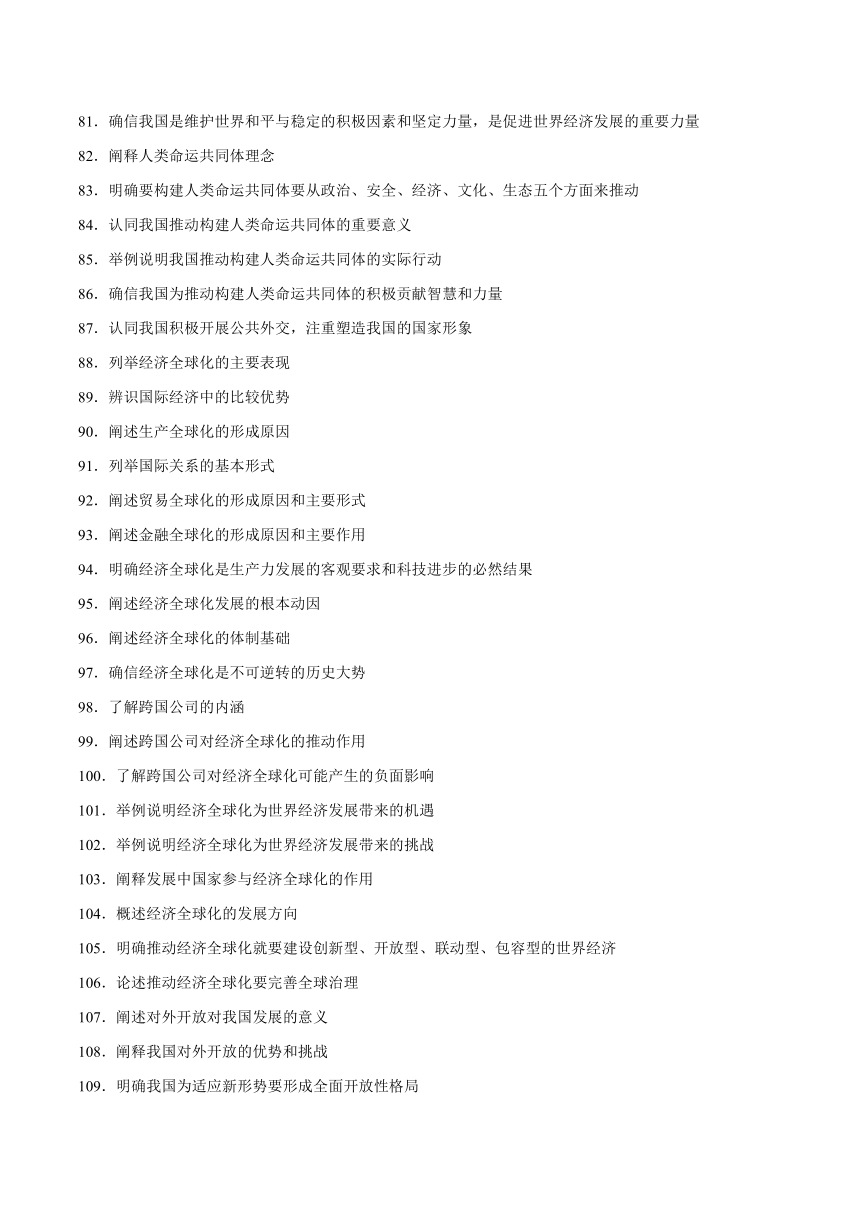 81．确信我国是维护世界和平与稳定的积极因素和坚定力量，是促进世界经济发展的重要力量

82．阐释人类命运共同体理念

83．明确要构建人类命运共同体要从政治、安全、经济、文化、生态五个方面来推动

84．认同我国推动构建人类命运共同体的重要意义

85．举例说明我国推动构建人类命运共同体的实际行动

86．确信我国为推动构建人类命运共同体的积极贡献智慧和力量

87．认同我国积极开展公共外交，注重塑造我国的国家形象

88．列举经济全球化的主要表现

89．辨识国际经济中的比较优势

90．阐述生产全球化的形成原因

91．列举国际关系的基本形式

92．阐述贸易全球化的形成原因和主要形式

93．阐述金融全球化的形成原因和主要作用

94．明确经济全球化是生产力发展的客观要求和科技进步的必然结果

95．阐述经济全球化发展的根本动因

96．阐述经济全球化的体制基础

97．确信经济全球化是不可逆转的历史大势

98．了解跨国公司的内涵

99．阐述跨国公司对经济全球化的推动作用

100．了解跨国公司对经济全球化可能产生的负面影响

101．举例说明经济全球化为世界经济发展带来的机遇

102．举例说明经济全球化为世界经济发展带来的挑战

103．阐释发展中国家参与经济全球化的作用

104．概述经济全球化的发展方向

105．明确推动经济全球化就要建设创新型、开放型、联动型、包容型的世界经济

106．论述推动经济全球化要完善全球治理

107．阐述对外开放对我国发展的意义

108．阐释我国对外开放的优势和挑战

109．明确我国为适应新形势要形成全面开放性格局